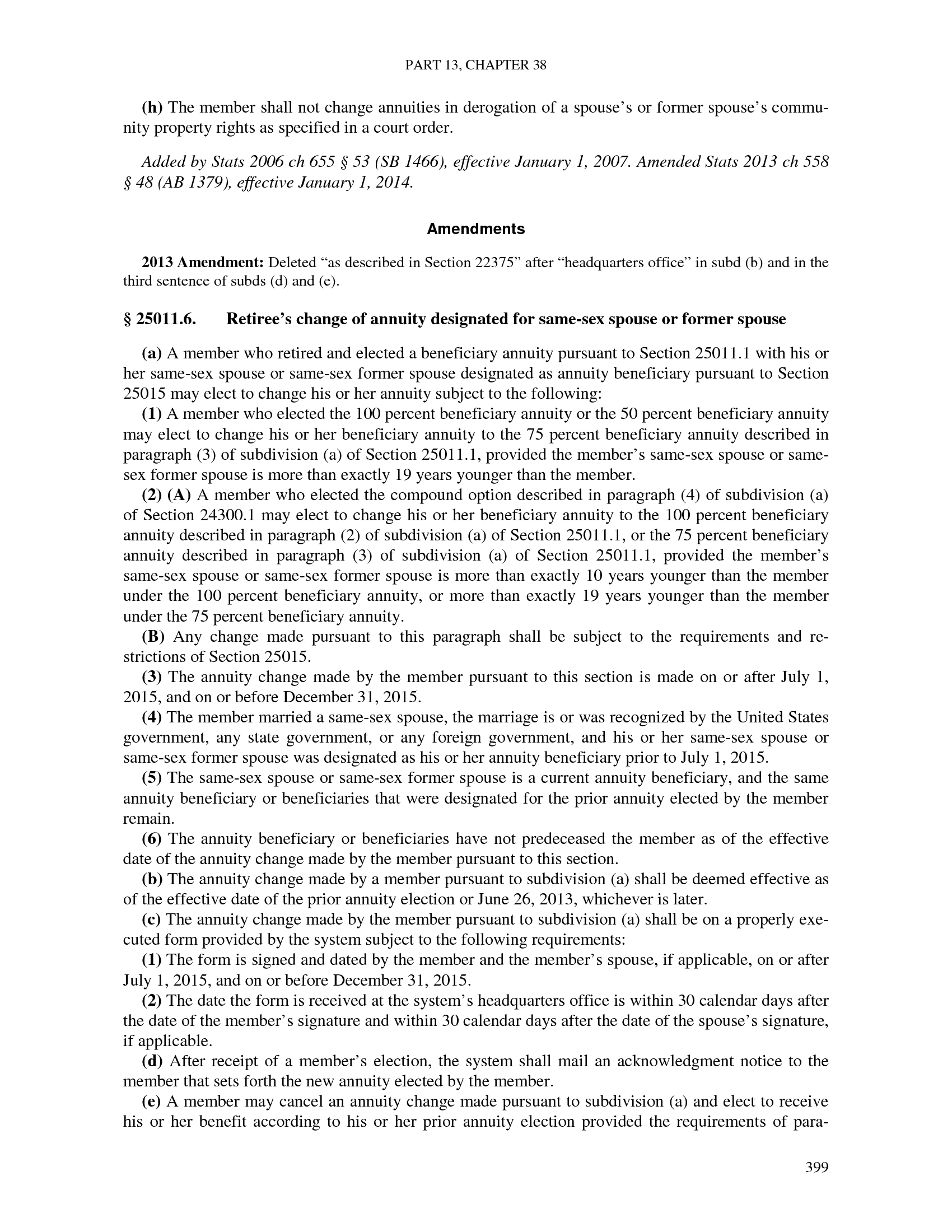 PART 13, CHAPTER 38

(h) The member shall not change annuities in derogation of a spouse's or former spouse's community property rights as specified in a court order.

Added by Stats 2006 ch 655 § 53 (SB 1466), effective January 1, 2007. Amended Stats 2013 ch 558 § 48 (AB 1379), effective January 1, 2014.

Amendments

2013 Amendment: Deleted "as described in Section 22375" after "headquarters office" in subd (b) and in the third sentence of subds (d) and (e).

§ 25011.6. Retiree's change of annuity designated for same-sex spouse or former spouse

(a) A member who retired and elected a beneficiary annuity pursuant to Section 25011.1 with his or her same-sex spouse or same-sex former spouse designated as annuity beneficiary pursuant to Section 25015 may elect to change his or her annuity subject to the following:
(1) A member who elected the 100 percent beneficiary annuity or the 50 percent beneficiary annuity may elect to change his or her beneficiary annuity to the 75 percent beneficiary annuity described in paragraph (3) of subdivision (a) of Section 25011.1, provided the member's same-sex spouse or same-sex former spouse is more than exactly 19 years younger than the member.
(2) (A) A member who elected the compound option described in paragraph (4) of subdivision (a) of Section 24300.1 may elect to change his or her beneficiary annuity to the 100 percent beneficiary annuity described in paragraph (2) of subdivision (a) of Section 25011.1, or the 75 percent beneficiary annuity described in paragraph (3) of subdivision (a) of Section 25011.1, provided the member's same-sex spouse or same-sex former spouse is more than exactly 10 years younger than the member under the 100 percent beneficiary annuity, or more than exactly 19 years younger than the member under the 75 percent beneficiary annuity.
(B) Any change made pursuant to this paragraph shall be subject to the requirements and restrictions of Section 25015.
(3) The annuity change made by the member pursuant to this section is made on or after July 1, 2015, and on or before December 31, 2015.
(4) The member married a same-sex spouse, the marriage is or was recognized by the United States government, any state government, or any foreign government, and his or her same-sex spouse or same-sex former spouse was designated as his or her annuity beneficiary prior to July 1, 2015.
(5) The same-sex spouse or same-sex former spouse is a current annuity beneficiary, and the same annuity beneficiary or beneficiaries that were designated for the prior annuity elected by the member remain.
(6) The annuity beneficiary or beneficiaries have not predeceased the member as of the effective date of the annuity change made by the member pursuant to this section.
(b) The annuity change made by a member pursuant to subdivision (a) shall be deemed effective as of the effective date of the prior annuity election or June 26, 2013, whichever is later.
(c) The annuity change made by the member pursuant to subdivision (a) shall be on a properly executed form provided by the system subject to the following requirements:
(1) The form is signed and dated by the member and the member's spouse, if applicable, on or after July 1, 2015, and on or before December 31, 2015.
(2) The date the form is received at the system's headquarters office is within 30 calendar days after the date of the member's signature and within 30 calendar days after the date of the spouse's signature, if applicable.
(d) After receipt of a member's election, the system shall mail an acknowledgment notice to the member that sets forth the new annuity elected by the member.
(e) A member may cancel an annuity change made pursuant to subdivision (a) and elect to receive his or her benefit according to his or her prior annuity election provided the requirements of para-

399